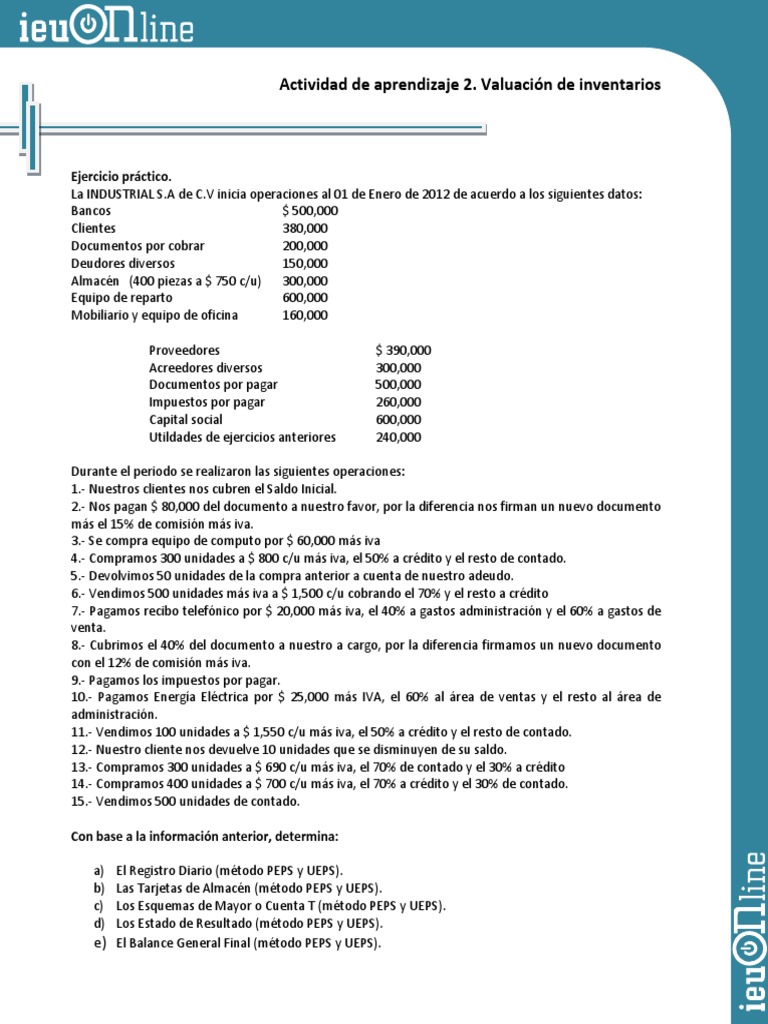 ieuONline

Actividad de aprendizaje 2. Valuación de inventarios

Ejercicio práctico.
La INDUSTRIAL S.A de C.V inicia operaciones al 01 de Enero de 2012 de acuerdo a los siguientes datos:

| | |
|---|---|
| Bancos | $ 500,000 |
| Clientes | 380,000 |
| Documentos por cobrar | 200,000 |
| Deudores diversos | 150,000 |
| Almacén (400 piezas a $ 750 c/u) | 300,000 |
| Equipo de reparto | 600,000 |
| Mobiliario y equipo de oficina | 160,000 |

| | |
|---|---|
| Proveedores | $ 390,000 |
| Acreedores diversos | 300,000 |
| Documentos por pagar | 500,000 |
| Impuestos por pagar | 260,000 |
| Capital social | 600,000 |
| Utildades de ejercicios anteriores | 240,000 |

Durante el periodo se realizaron las siguientes operaciones:
1.- Nuestros clientes nos cubren el Saldo Inicial.
2.- Nos pagan $ 80,000 del documento a nuestro favor, por la diferencia nos firman un nuevo documento más el 15% de comisión más iva.
3.- Se compra equipo de computo por $ 60,000 más iva
4.- Compramos 300 unidades a $ 800 c/u más iva, el 50% a crédito y el resto de contado.
5.- Devolvimos 50 unidades de la compra anterior a cuenta de nuestro adeudo.
6.- Vendimos 500 unidades más iva a $ 1,500 c/u cobrando el 70% y el resto a crédito
7.- Pagamos recibo telefónico por $ 20,000 más iva, el 40% a gastos administración y el 60% a gastos de venta.
8.- Cubrimos el 40% del documento a nuestro a cargo, por la diferencia firmamos un nuevo documento con el 12% de comisión más iva.
9.- Pagamos los impuestos por pagar.
10.- Pagamos Energía Eléctrica por $ 25,000 más IVA, el 60% al área de ventas y el resto al área de administración.
11.- Vendimos 100 unidades a $ 1,550 c/u más iva, el 50% a crédito y el resto de contado.
12.- Nuestro cliente nos devuelve 10 unidades que se disminuyen de su saldo.
13.- Compramos 300 unidades a $ 690 c/u más iva, el 70% de contado y el 30% a crédito
14.- Compramos 400 unidades a $ 700 c/u más iva, el 70% a crédito y el 30% de contado.
15.- Vendimos 500 unidades de contado.

Con base a la información anterior, determina:

a) El Registro Diario (método PEPS y UEPS).
b) Las Tarjetas de Almacén (método PEPS y UEPS).
c) Los Esquemas de Mayor o Cuenta T (método PEPS y UEPS).
d) Los Estado de Resultado (método PEPS y UEPS).
e) El Balance General Final (método PEPS y UEPS).

ieuONline